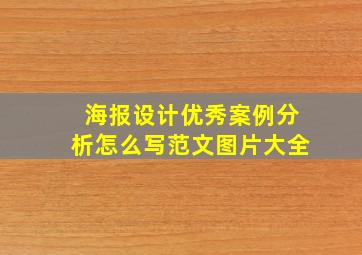 海报设计优秀案例分析怎么写范文图片大全